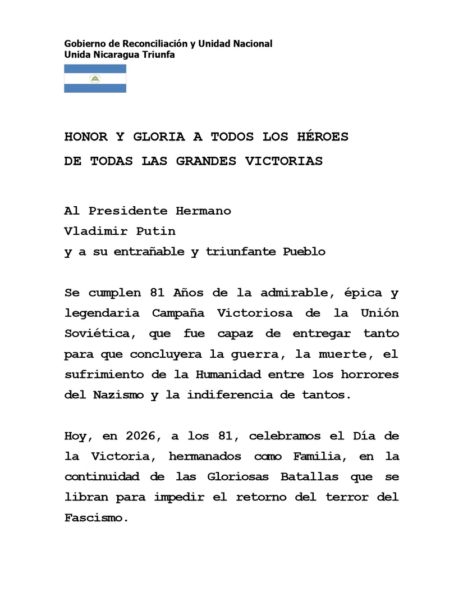 Gobierno de Reconciliación y Unidad Nacional
Unida Nicaragua Triunfa

HONOR Y GLORIA A TODOS LOS HÉROES
DE TODAS LAS GRANDES VICTORIAS

Al Presidente Hermano
Vladimir Putin
y a su entrañable y triunfante Pueblo

Se cumplen 81 Años de la admirable, épica y legendaria Campaña Victoriosa de la Unión Soviética, que fue capaz de entregar tanto para que concluyera la guerra, la muerte, el sufrimiento de la Humanidad entre los horrores del Nazismo y la indiferencia de tantos.

Hoy, en 2026, a los 81, celebramos el Día de la Victoria, hermanados como Familia, en la continuidad de las Gloriosas Batallas que se libran para impedir el retorno del terror del Fascismo.